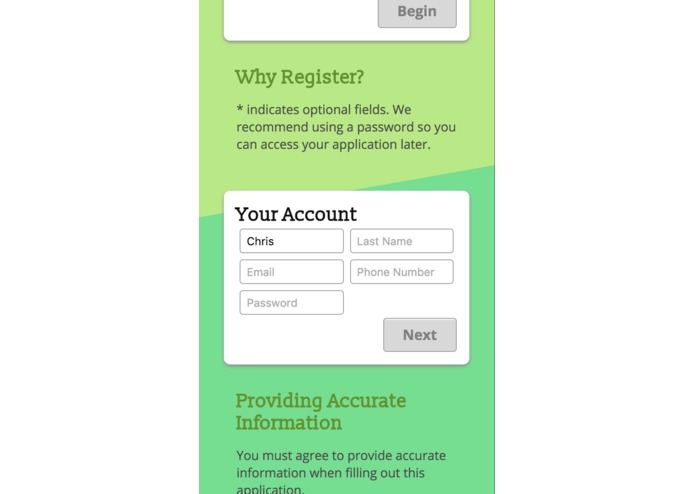 Begin

Why Register?

* indicates optional fields. We recommend using a password so you can access your application later.

Your Account

Chris

Last Name

Email

Phone Number

Password

Next

Providing Accurate Information

You must agree to provide accurate information when filling out this application.